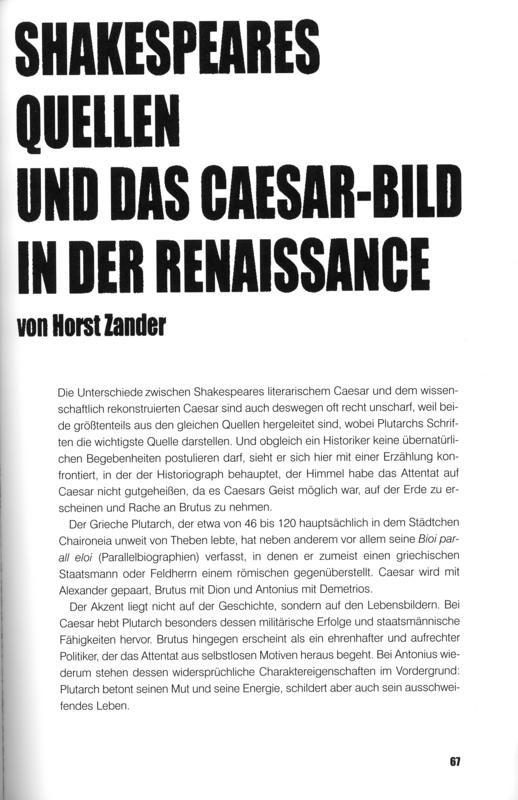 SHAKESPEARES QUELLEN UND DAS CAESAR-BILD IN DER RENAISSANCE

von Horst Zander

Die Unterschiede zwischen Shakespeares literarischem Caesar und dem wissenschaftlich rekonstruierten Caesar sind auch deswegen oft recht unscharf, weil beide größtenteils aus den gleichen Quellen hergeleitet sind, wobei Plutarchs Schriften die wichtigste Quelle darstellen. Und obgleich ein Historiker keine übernatürlichen Begebenheiten postulieren darf, sieht er sich hier mit einer Erzählung konfrontiert, in der der Historiograph behauptet, der Himmel habe das Attentat auf Caesar nicht gutgeheißen, da es Caesars Geist möglich war, auf der Erde zu erscheinen und Rache an Brutus zu nehmen.

Der Grieche Plutarch, der etwa von 46 bis 120 hauptsächlich in dem Städtchen Chaironeia unweit von Theben lebte, hat neben anderem vor allem seine Bioi parall eloi (Parallelbiographien) verfasst, in denen er zumeist einen griechischen Staatsmann oder Feldherrn einem römischen gegenüberstellt. Caesar wird mit Alexander gepaart, Brutus mit Dion und Antonius mit Demetrios.

Der Akzent liegt nicht auf der Geschichte, sondern auf den Lebensbildern. Bei Caesar hebt Plutarch besonders dessen militärische Erfolge und staatsmännische Fähigkeiten hervor. Brutus hingegen erscheint als ein ehrenhafter und aufrechter Politiker, der das Attentat aus selbstlosen Motiven heraus begeht. Bei Antonius wiederum stehen dessen widersprüchliche Charaktereigenschaften im Vordergrund: Plutarch betont seinen Mut und seine Energie, schildert aber auch sein ausschweifendes Leben.

67